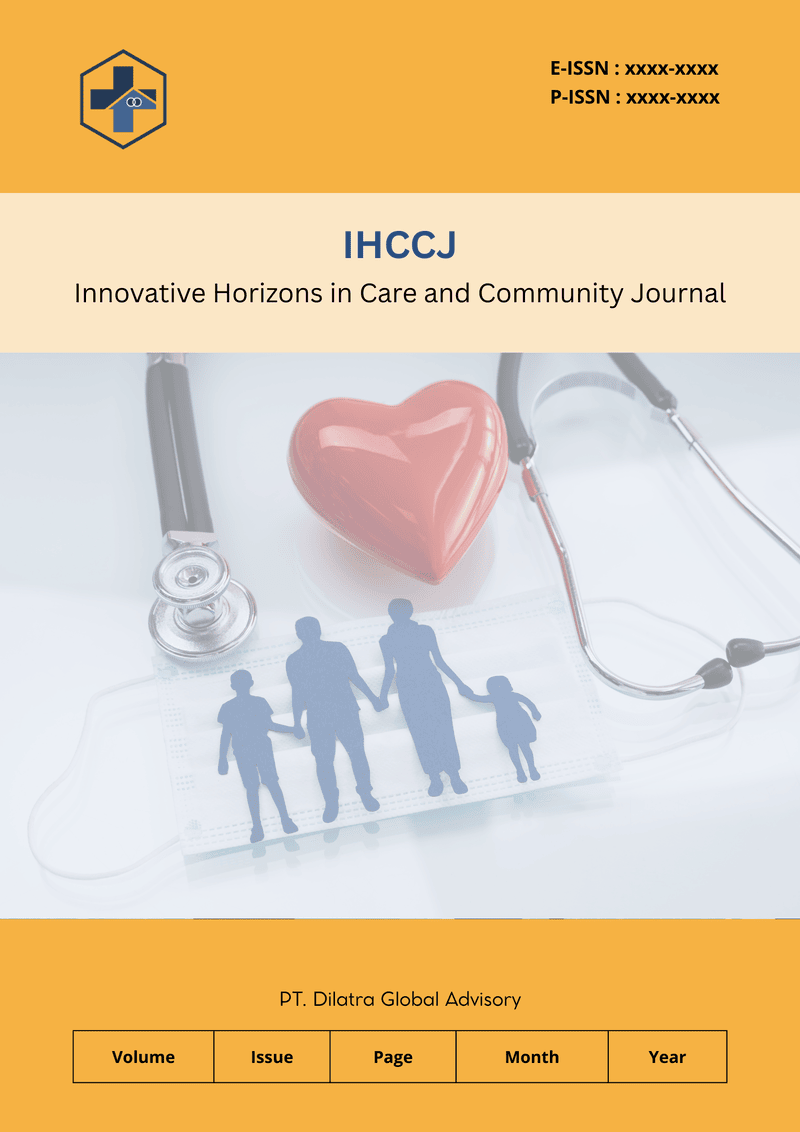 E-ISSN : xxxx-xxxx
P-ISSN : xxxx-xxxx

IHCCJ

Innovative Horizons in Care and Community Journal

PT. Dilatra Global Advisory

| Volume | Issue | Page | Month | Year |
|---|---|---|---|---|